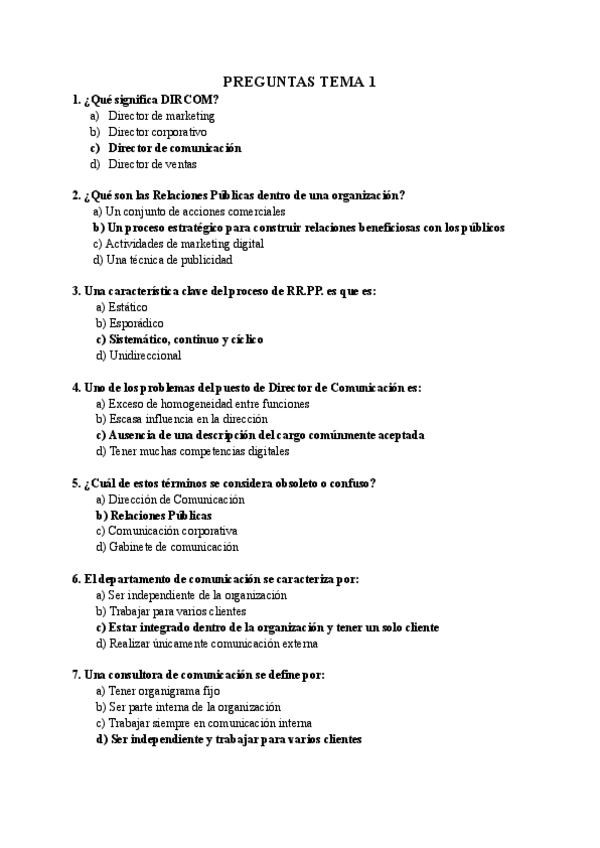 PREGUNTAS TEMA 1

1. ¿Qué significa DIRCOM?
a) Director de marketing
b) Director corporativo
c) Director de comunicación
d) Director de ventas

2. ¿Qué son las Relaciones Públicas dentro de una organización?
a) Un conjunto de acciones comerciales
b) Un proceso estratégico para construir relaciones beneficiosas con los públicos
c) Actividades de marketing digital
d) Una técnica de publicidad

3. Una característica clave del proceso de RR.PP. es que es:
a) Estático
b) Esporádico
c) Sistemático, continuo y cíclico
d) Unidireccional

4. Uno de los problemas del puesto de Director de Comunicación es:
a) Exceso de homogeneidad entre funciones
b) Escasa influencia en la dirección
c) Ausencia de una descripción del cargo comúnmente aceptada
d) Tener muchas competencias digitales

5. ¿Cuál de estos términos se considera obsoleto o confuso?
a) Dirección de Comunicación
b) Relaciones Públicas
c) Comunicación corporativa
d) Gabinete de comunicación

6. El departamento de comunicación se caracteriza por:
a) Ser independiente de la organización
b) Trabajar para varios clientes
c) Estar integrado dentro de la organización y tener un solo cliente
d) Realizar únicamente comunicación externa

7. Una consultora de comunicación se define por:
a) Tener organigrama fijo
b) Ser parte interna de la organización
c) Trabajar siempre en comunicación interna
d) Ser independiente y trabajar para varios clientes